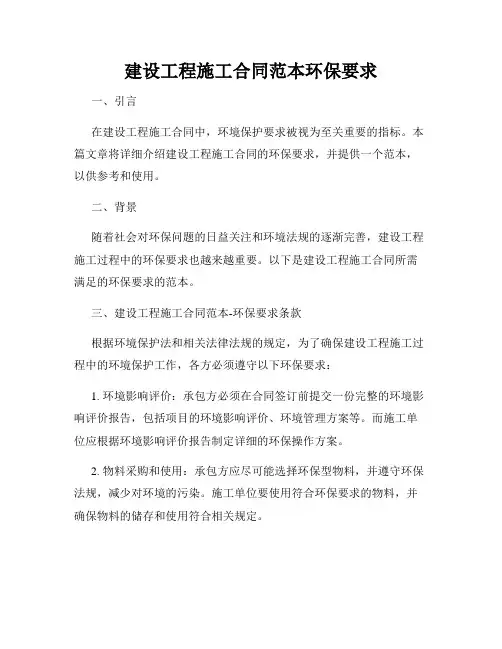 建设工程施工合同范本环保要求

一、引言

在建设工程施工合同中，环境保护要求被视为至关重要的指标。本篇文章将详细介绍建设工程施工合同的环保要求，并提供一个范本，以供参考和使用。

二、背景

随着社会对环保问题的日益关注和环境法规的逐渐完善，建设工程施工过程中的环保要求也越来越重要。以下是建设工程施工合同所需满足的环保要求的范本。

三、建设工程施工合同范本-环保要求条款

根据环境保护法和相关法律法规的规定，为了确保建设工程施工过程中的环境保护工作，各方必须遵守以下环保要求：

1. 环境影响评价：承包方必须在合同签订前提交一份完整的环境影响评价报告，包括项目的环境影响评价、环境管理方案等。而施工单位应根据环境影响评价报告制定详细的环保操作方案。

2. 物料采购和使用：承包方应尽可能选择环保型物料，并遵守环保法规，减少对环境的污染。施工单位要使用符合环保要求的物料，并确保物料的储存和使用符合相关规定。